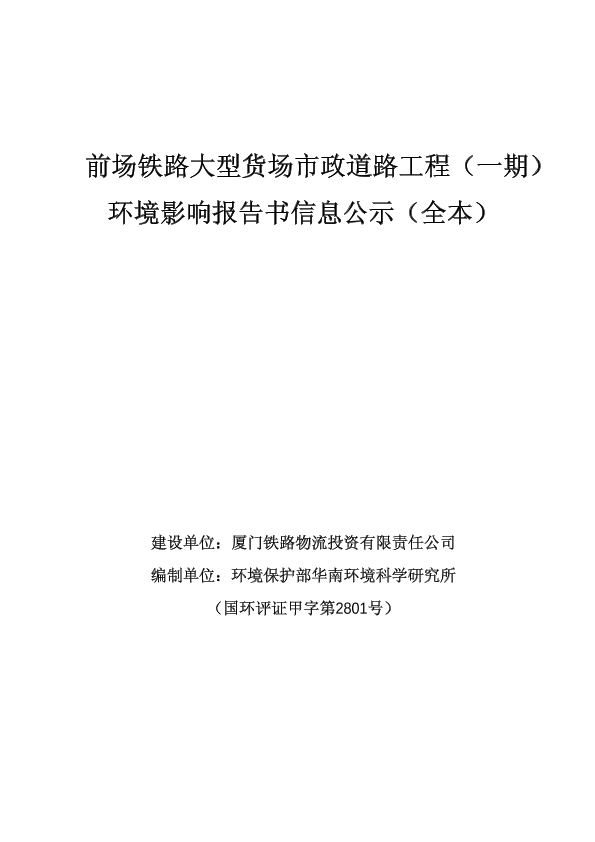 前场铁路大型货场市政道路工程（一期）
环境影响报告书信息公示（全本）

建设单位：厦门铁路物流投资有限责任公司
编制单位：环境保护部华南环境科学研究所
（国环评证甲字第2801号）